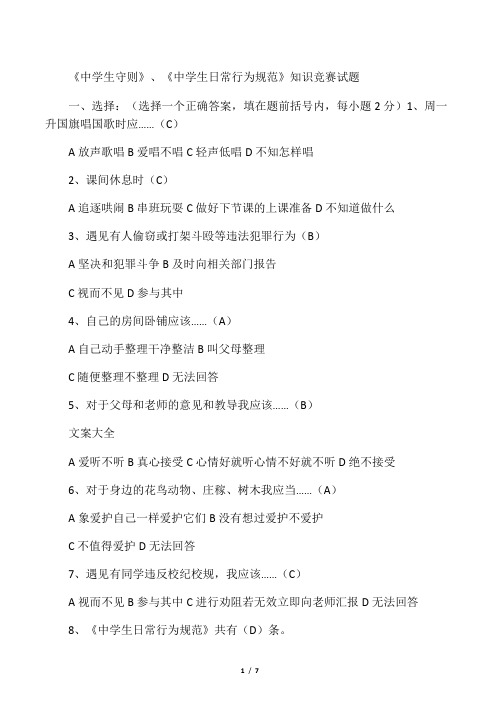 《中学生守则》、《中学生日常行为规范》知识竞赛试题

一、选择：（选择一个正确答案，填在题前括号内，每小题 2 分）1、周一升国旗唱国歌时应……（C）

A 放声歌唱 B 爱唱不唱 C 轻声低唱 D 不知怎样唱

2、课间休息时（C）

A 追逐哄闹 B 串班玩耍 C 做好下节课的上课准备 D 不知道做什么

3、遇见有人偷窃或打架斗殴等违法犯罪行为（B）

A 坚决和犯罪斗争 B 及时向相关部门报告

C 视而不见 D 参与其中

4、自己的房间卧铺应该……（A）

A 自己动手整理干净整洁 B 叫父母整理

C 随便整理不整理 D 无法回答

5、对于父母和老师的意见和教导我应该……（B）

文案大全

A 爱听不听 B 真心接受 C 心情好就听心情不好就不听 D 绝不接受

6、对于身边的花鸟动物、庄稼、树木我应当……（A）

A 象爱护自己一样爱护它们 B 没有想过爱护不爱护

C 不值得爱护 D 无法回答

7、遇见有同学违反校纪校规，我应该……（C）

A 视而不见 B 参与其中 C 进行劝阻若无效立即向老师汇报 D 无法回答

8、《中学生日常行为规范》共有（D）条。

1 / 7